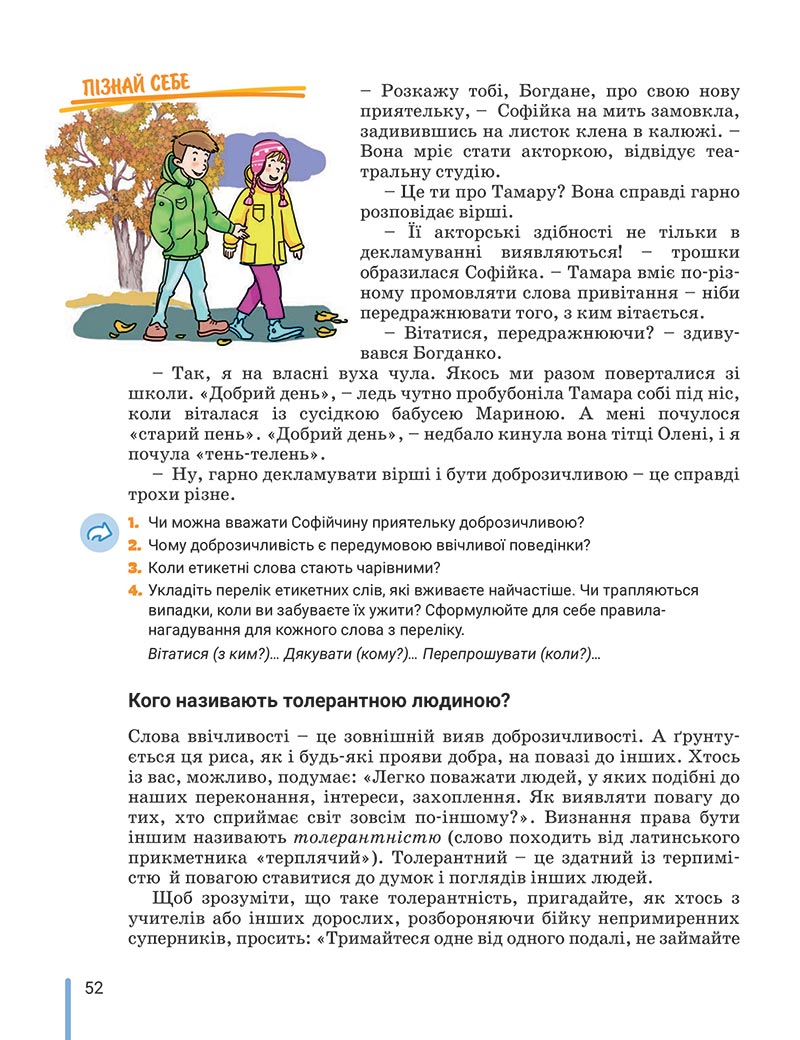 ПІЗНАЙ СЕБЕ

– Розкажу тобі, Богдане, про свою нову приятельку, – Софійка на мить замовкла, задивившись на листок клена в калюжі. – Вона мріє стати акторкою, відвідує театральну студію.

– Це ти про Тамару? Вона справді гарно розповідає вірші.

– Її акторські здібності не тільки в декламуванні виявляються! – трошки образилася Софійка. – Тамара вміє по-різному промовляти слова привітання – ніби передражнювати того, з ким вітається.

– Вітатися, передражнюючи? – здивувався Богданко.

– Так, я на власні вуха чула. Якось ми разом поверталися зі школи. «Добрий день», – ледь чутно пробубоніла Тамара собі під ніс, коли віталася із сусідкою бабусею Мариною. А мені почулося «старий пень». «Добрий день», – недбало кинула вона тітці Олені, і я почула «тень-телень».

– Ну, гарно декламувати вірші і бути доброзичливою – це справді трохи різне.

1. Чи можна вважати Софійчину приятельку доброзичливою?
2. Чому доброзичливість є передумовою ввічливої поведінки?
3. Коли етикетні слова стають чарівними?
4. Укладіть перелік етикетних слів, які вживаєте найчастіше. Чи трапляються випадки, коли ви забуваєте їх ужити? Сформулюйте для себе правила-нагадування для кожного слова з переліку.
Вітатися (з ким?)... Дякувати (кому?)... Перепрошувати (коли?)...

Кого називають толерантною людиною?

Слова ввічливості – це зовнішній вияв доброзичливості. А ґрунтується ця риса, як і будь-які прояви добра, на повазі до інших. Хтось із вас, можливо, подумає: «Легко поважати людей, у яких подібні до наших переконання, інтереси, захоплення. Як виявляти повагу до тих, хто сприймає світ зовсім по-іншому?». Визнання права бути іншим називають толерантністю (слово походить від латинського прикметника «терплячий»). Толерантний – це здатний із терпимістю й повагою ставитися до думок і поглядів інших людей.

Щоб зрозуміти, що таке толерантність, пригадайте, як хтось з учителів або інших дорослих, розбороняючи бійку непримиренних суперників, просить: «Тримайтеся одне від одного подалі, не займайте

52